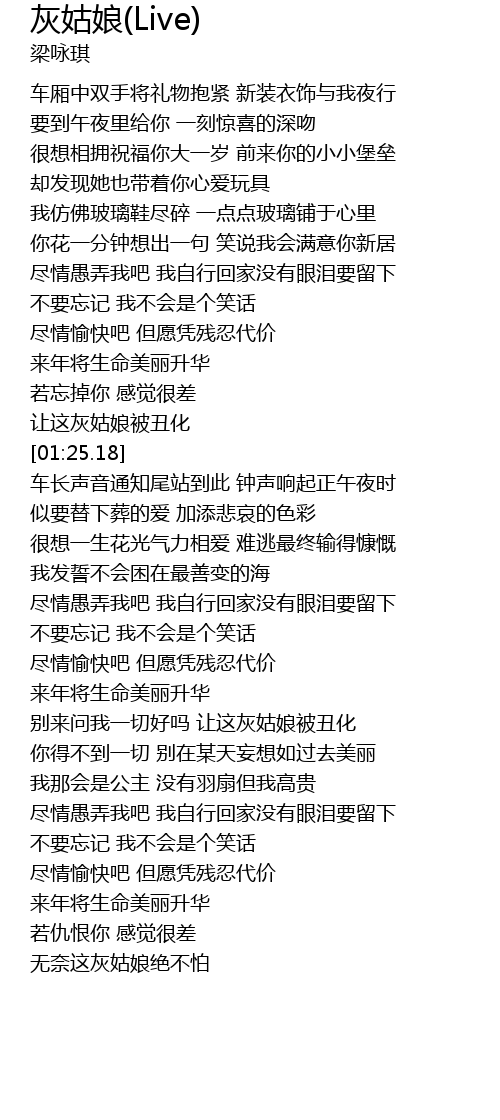 灰姑娘(Live)
梁咏琪

车厢中双手将礼物抱紧 新装衣饰与我夜行
要到午夜里给你 一刻惊喜的深吻
很想相拥祝福你大一岁 前来你的小小堡垒
却发现她也带着你心爱玩具
我仿佛玻璃鞋尽碎 一点点玻璃铺于心里
你花一分钟想出一句 笑说我会满意你新居
尽情愚弄我吧 我自行回家没有眼泪要留下
不要忘记 我不会是个笑话
尽情愉快吧 但愿凭残忍代价
来年将生命美丽升华
若忘掉你 感觉很差
让这灰姑娘被丑化
[01:25.18]
车长声音通知尾站到此 钟声响起正午夜时
似要替下葬的爱 加添悲哀的色彩
很想一生花光气力相爱 难逃最终输得慷慨
我发誓不会困在最善变的海
尽情愚弄我吧 我自行回家没有眼泪要留下
不要忘记 我不会是个笑话
尽情愉快吧 但愿凭残忍代价
来年将生命美丽升华
别来问我一切好吗 让这灰姑娘被丑化
你得不到一切 别在某天妄想如过去美丽
我那会是公主 没有羽扇但我高贵
尽情愚弄我吧 我自行回家没有眼泪要留下
不要忘记 我不会是个笑话
尽情愉快吧 但愿凭残忍代价
来年将生命美丽升华
若仇恨你 感觉很差
无奈这灰姑娘绝不怕